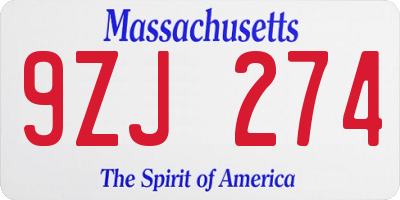 Massachusetts

9ZJ 274

The Spirit of America